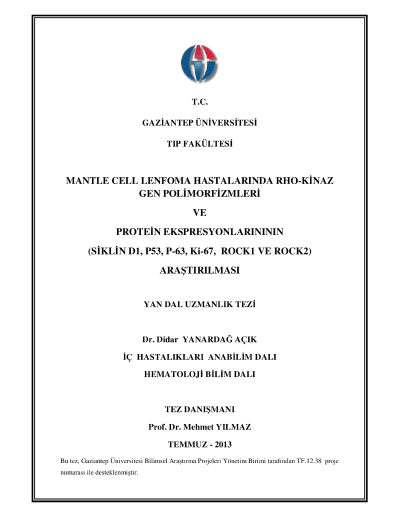 T.C.

GAZİANTEP ÜNİVERSİTESİ

TIP FAKÜLTESİ

MANTLE CELL LENFOMA HASTALARINDA RHO-KİNAZ GEN POLİMORFİZMLERİ

VE

PROTEİN EKSPRESYONLARINININ

(SİKLİN D1, P53, P-63, Ki-67, ROCK1 VE ROCK2)

ARAŞTIRILMASI

YAN DAL UZMANLIK TEZİ

Dr. Didar YANARDAĞ AÇIK

İÇ HASTALIKLARI ANABİLİM DALI

HEMATOLOJİ BİLİM DALI

TEZ DANIŞMANI

Prof. Dr. Mehmet YILMAZ

TEMMUZ - 2013

Bu tez, Gaziantep Üniversitesi Bilimsel Araştırma Projeleri Yönetim Birimi tarafından TF.12.38 proje numarası ile desteklenmiştir.